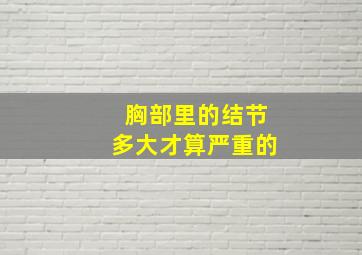 胸部里的结节
多大才算严重的